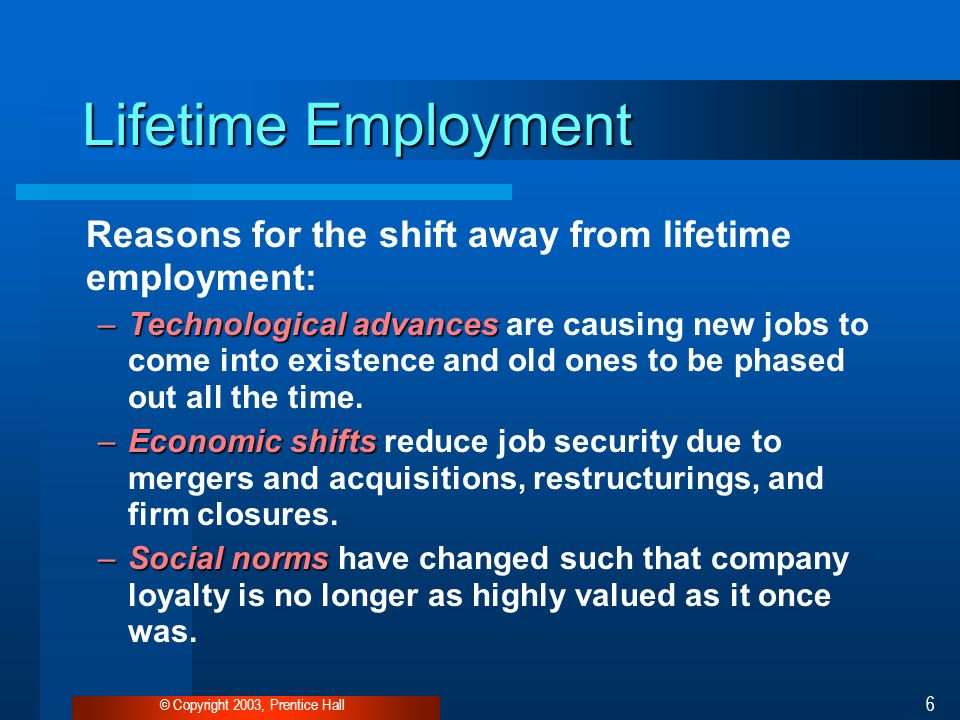 Lifetime Employment

Reasons for the shift away from lifetime employment:

– Technological advances are causing new jobs to come into existence and old ones to be phased out all the time.
– Economic shifts reduce job security due to mergers and acquisitions, restructurings, and firm closures.
– Social norms have changed such that company loyalty is no longer as highly valued as it once was.

© Copyright 2003, Prentice Hall

6